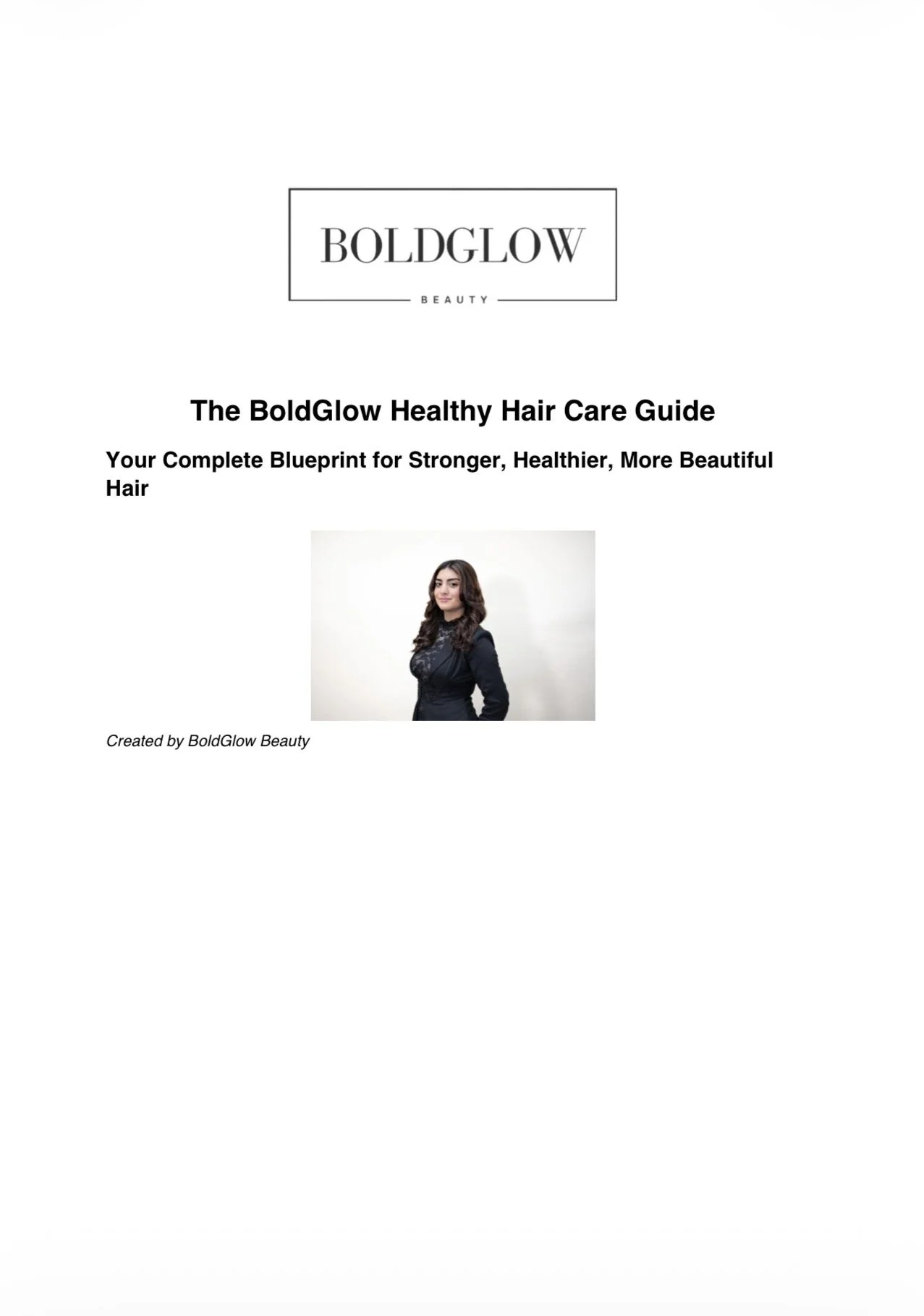 BOLDGLOW

BEAUTY

The BoldGlow Healthy Hair Care Guide

Your Complete Blueprint for Stronger, Healthier, More Beautiful Hair

Created by BoldGlow Beauty